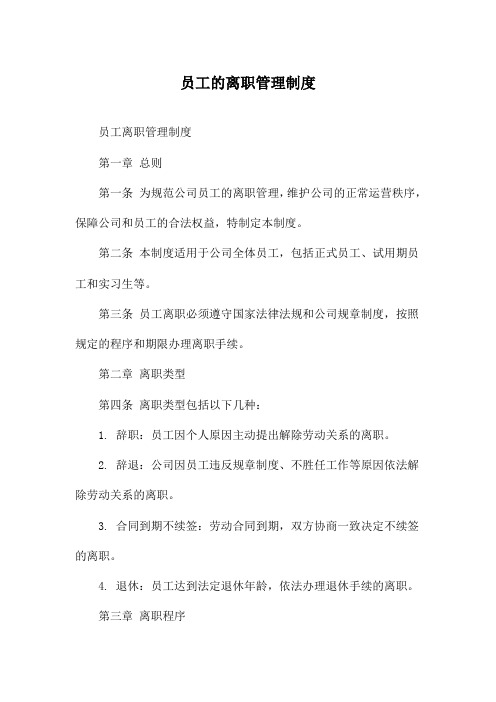 员工的离职管理制度

员工离职管理制度

第一章 总则

第一条 为规范公司员工的离职管理，维护公司的正常运营秩序，保障公司和员工的合法权益，特制定本制度。

第二条 本制度适用于公司全体员工，包括正式员工、试用期员工和实习生等。

第三条 员工离职必须遵守国家法律法规和公司规章制度，按照规定的程序和期限办理离职手续。

第二章 离职类型

第四条 离职类型包括以下几种：

1. 辞职：员工因个人原因主动提出解除劳动关系的离职。

2. 辞退：公司因员工违反规章制度、不胜任工作等原因依法解除劳动关系的离职。

3. 合同到期不续签：劳动合同到期，双方协商一致决定不续签的离职。

4. 退休：员工达到法定退休年龄，依法办理退休手续的离职。

第三章 离职程序